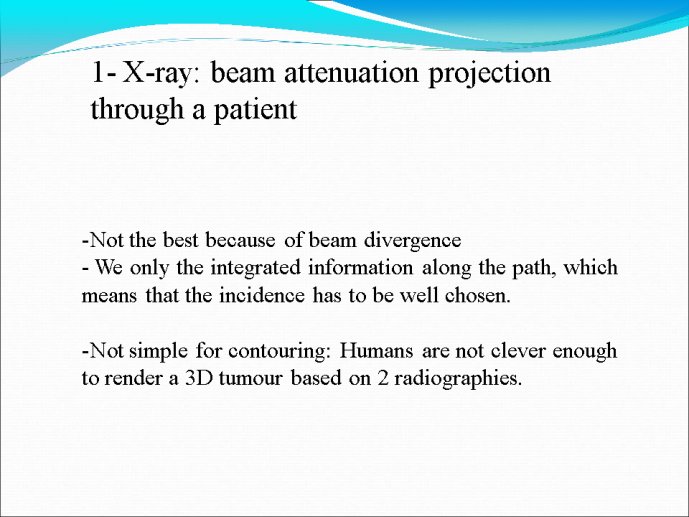 1- X-ray: beam attenuation projection through a patient

-Not the best because of beam divergence
- We only the integrated information along the path, which means that the incidence has to be well chosen.

-Not simple for contouring: Humans are not clever enough to render a 3D tumour based on 2 radiographies.